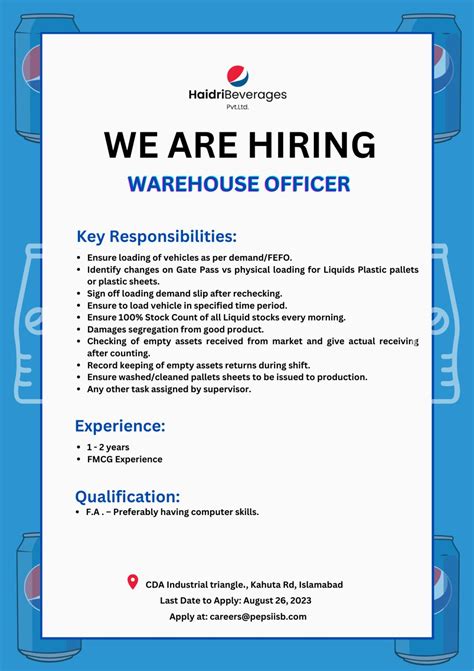 HaidriBeverages
Pvt.Ltd.

WE ARE HIRING

WAREHOUSE OFFICER

Key Responsibilities:

• Ensure loading of vehicles as per demand/FEFO.
• Identify changes on Gate Pass vs physical loading for Liquids Plastic pallets or plastic sheets.
• Sign off loading demand slip after rechecking.
• Ensure to load vehicle in specified time period.
• Ensure 100% Stock Count of all Liquid stocks every morning.
• Damages segregation from good product.
• Checking of empty assets received from market and give actual receiving after counting.
• Record keeping of empty assets returns during shift.
• Ensure washed/cleaned pallets sheets to be issued to production.
• Any other task assigned by supervisor.

Experience:

• 1 - 2 years
• FMCG Experience

Qualification:

• F.A . – Preferably having computer skills.

CDA Industrial triangle., Kahuta Rd, Islamabad
Last Date to Apply: August 26, 2023
Apply at: careers@pepsiisb.com